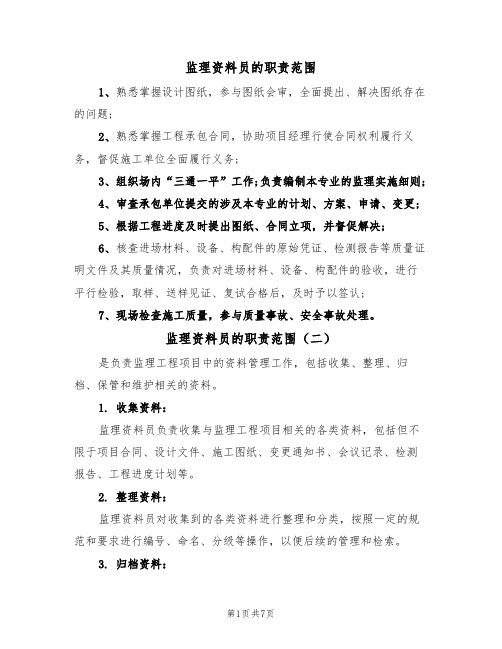 监理资料员的职责范围

1、熟悉掌握设计图纸，参与图纸会审，全面提出、解决图纸存在的问题；

2、熟悉掌握工程承包合同，协助项目经理行使合同权利履行义务，督促施工单位全面履行义务；

3、组织场内“三通一平”工作;负责编制本专业的监理实施细则;

4、审查承包单位提交的涉及本专业的计划、方案、申请、变更；

5、根据工程进度及时提出图纸、合同立项，并督促解决；

6、核查进场材料、设备、构配件的原始凭证、检测报告等质量证明文件及其质量情况，负责对进场材料、设备、构配件的验收，进行平行检验，取样、送样见证、复试合格后，及时予以签认；

7、现场检查施工质量，参与质量事故、安全事故处理。

监理资料员的职责范围（二）

是负责监理工程项目中的资料管理工作，包括收集、整理、归档、保管和维护相关的资料。

1. 收集资料：

监理资料员负责收集与监理工程项目相关的各类资料，包括但不限于项目合同、设计文件、施工图纸、变更通知书、会议记录、检测报告、工程进度计划等。

2. 整理资料：

监理资料员对收集到的各类资料进行整理和分类，按照一定的规范和要求进行编号、命名、分级等操作，以便后续的管理和检索。

3. 归档资料：

第1页共7页